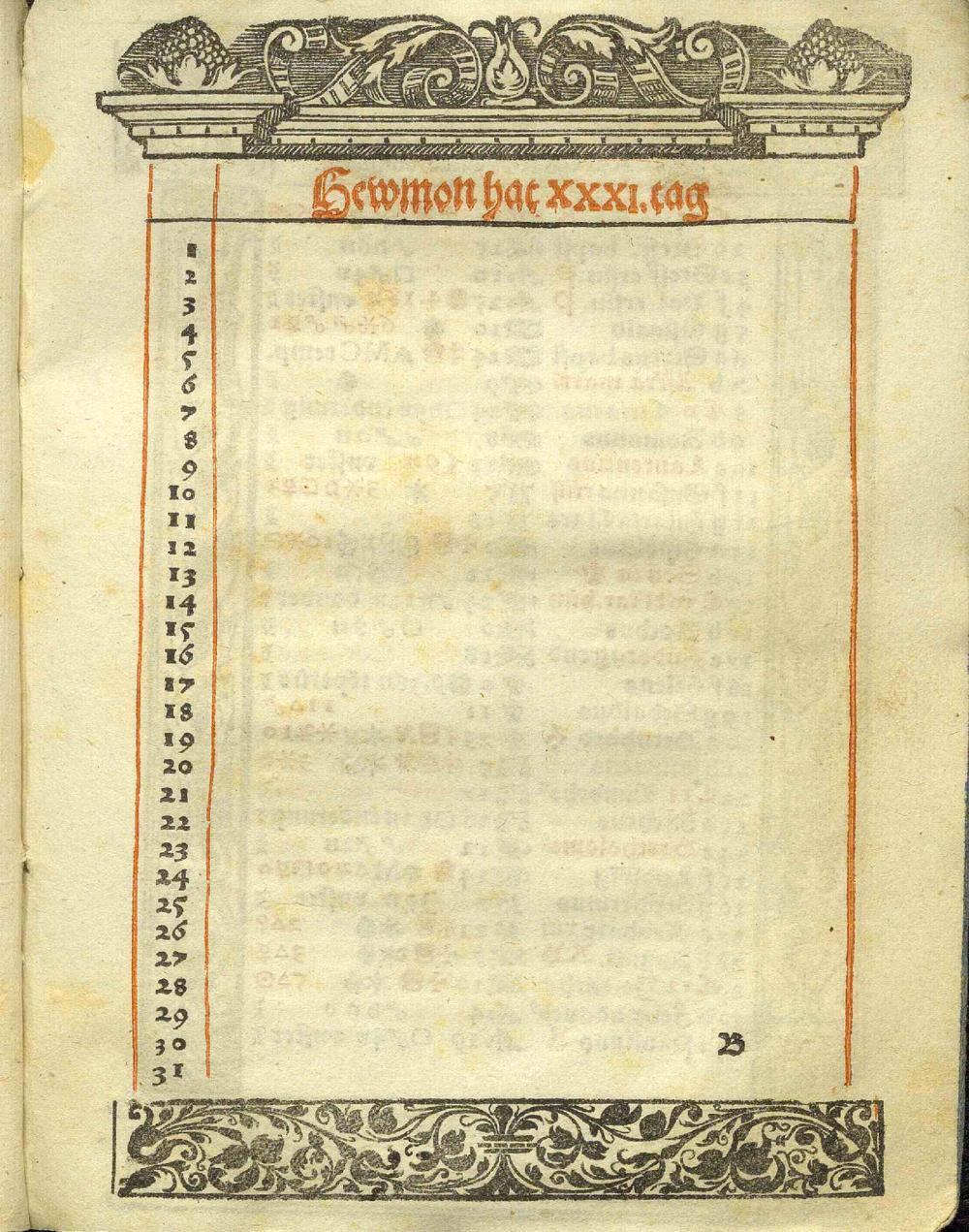 Hewmon hat xxxi. tag

1
2
3
4
5
6
7
8
9
10
11
12
13
14
15
16
17
18
19
20
21
22
23
24
25
26
27
28
29
30
31

B